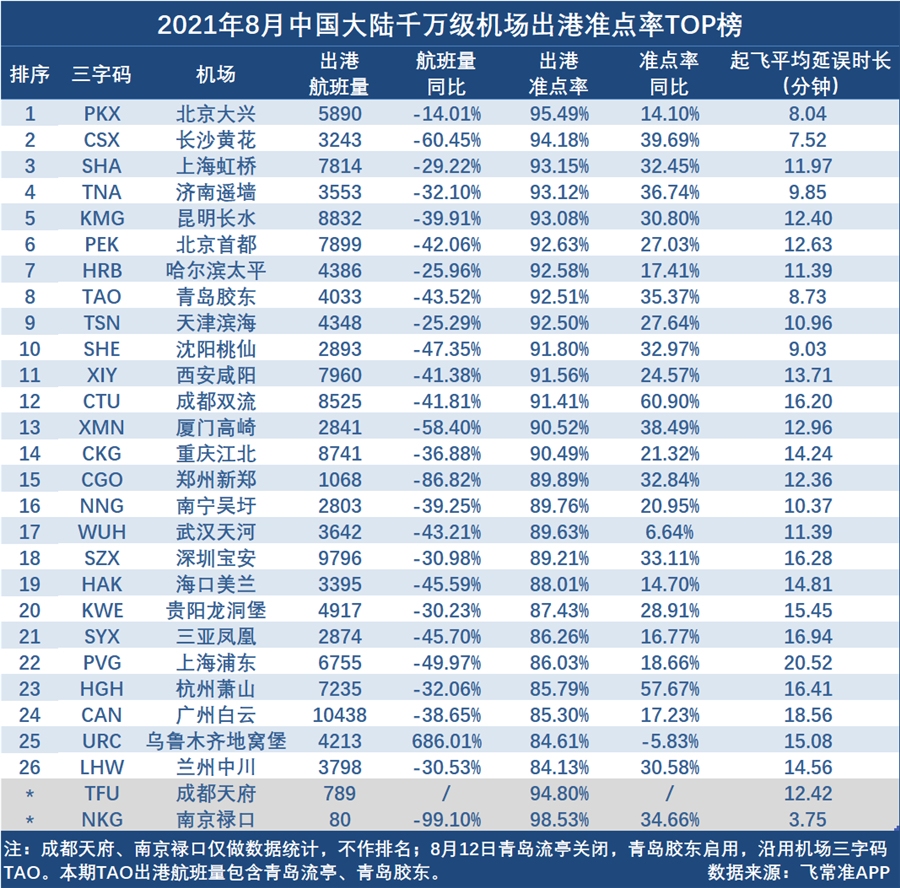 2021年8月中国大陆千万级机场出港准点率TOP榜

| 排序 | 三字码 | 机场 | 出港航班量 | 航班量同比 | 出港准点率 | 准点率同比 | 起飞平均延误时长(分钟) |
|---|---|---|---|---|---|---|---|
| 1 | PKX | 北京大兴 | 5890 | -14.01% | 95.49% | 14.10% | 8.04 |
| 2 | CSX | 长沙黄花 | 3243 | -60.45% | 94.18% | 39.69% | 7.52 |
| 3 | SHA | 上海虹桥 | 7814 | -29.22% | 93.15% | 32.45% | 11.97 |
| 4 | TNA | 济南遥墙 | 3553 | -32.10% | 93.12% | 36.74% | 9.85 |
| 5 | KMG | 昆明长水 | 8832 | -39.91% | 93.08% | 30.80% | 12.40 |
| 6 | PEK | 北京首都 | 7899 | -42.06% | 92.63% | 27.03% | 12.63 |
| 7 | HRB | 哈尔滨太平 | 4386 | -25.96% | 92.58% | 17.41% | 11.39 |
| 8 | TAO | 青岛胶东 | 4033 | -43.52% | 92.51% | 35.37% | 8.73 |
| 9 | TSN | 天津滨海 | 4348 | -25.29% | 92.50% | 27.64% | 10.96 |
| 10 | SHE | 沈阳桃仙 | 2893 | -47.35% | 91.80% | 32.97% | 9.03 |
| 11 | XIY | 西安咸阳 | 7960 | -41.38% | 91.56% | 24.57% | 13.71 |
| 12 | CTU | 成都双流 | 8525 | -41.81% | 91.41% | 60.90% | 16.20 |
| 13 | XMN | 厦门高崎 | 2841 | -58.40% | 90.52% | 38.49% | 12.96 |
| 14 | CKG | 重庆江北 | 8741 | -36.88% | 90.49% | 21.32% | 14.24 |
| 15 | CGO | 郑州新郑 | 1068 | -86.82% | 89.89% | 32.84% | 12.36 |
| 16 | NNG | 南宁吴圩 | 2803 | -39.25% | 89.76% | 20.95% | 10.37 |
| 17 | WUH | 武汉天河 | 3642 | -43.21% | 89.63% | 6.64% | 11.39 |
| 18 | SZX | 深圳宝安 | 9796 | -30.98% | 89.21% | 33.11% | 16.28 |
| 19 | HAK | 海口美兰 | 3395 | -45.59% | 88.01% | 14.70% | 14.81 |
| 20 | KWE | 贵阳龙洞堡 | 4917 | -30.23% | 87.43% | 28.91% | 15.45 |
| 21 | SYX | 三亚凤凰 | 2874 | -45.70% | 86.26% | 16.77% | 16.94 |
| 22 | PVG | 上海浦东 | 6755 | -49.97% | 86.03% | 18.66% | 20.52 |
| 23 | HGH | 杭州萧山 | 7235 | -32.06% | 85.79% | 57.67% | 16.41 |
| 24 | CAN | 广州白云 | 10438 | -38.65% | 85.30% | 17.23% | 18.56 |
| 25 | URC | 乌鲁木齐地窝堡 | 4213 | 686.01% | 84.61% | -5.83% | 15.08 |
| 26 | LHW | 兰州中川 | 3798 | -30.53% | 84.13% | 30.58% | 14.56 |
| * | TFU | 成都天府 | 789 | / | 94.80% | / | 12.42 |
| * | NKG | 南京禄口 | 80 | -99.10% | 98.53% | 34.66% | 3.75 |

注：成都天府、南京禄口仅做数据统计，不作排名；8月12日青岛流亭关闭，青岛胶东启用，沿用机场三字码TAO。本期TAO出港航班量包含青岛流亭、青岛胶东。 数据来源：飞常准APP